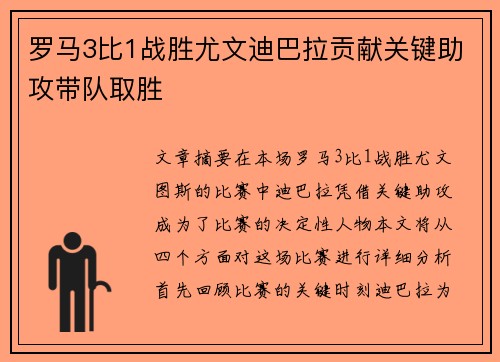 罗马3比1战胜尤文迪巴拉贡献关键助攻带队取胜

文章摘要在本场罗马3比1战胜尤文图斯的比赛中迪巴拉凭借关键助攻成为了比赛的决定性人物本文将从四个方面对这场比赛进行详细分析首先回顾比赛的关键时刻迪巴拉为